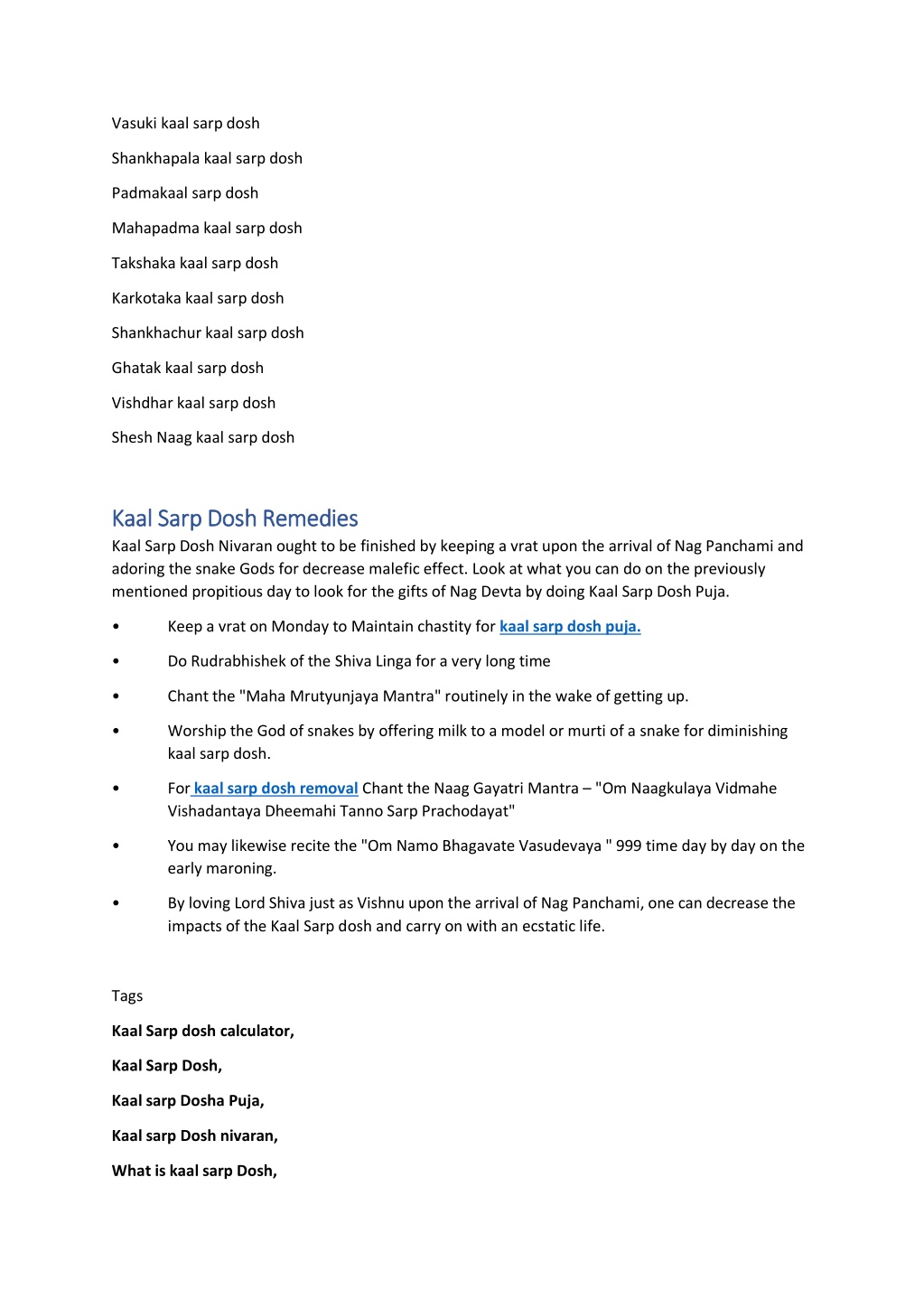 Vasuki kaal sarp dosh

Shankhapala kaal sarp dosh

Padmakaal sarp dosh

Mahapadma kaal sarp dosh

Takshaka kaal sarp dosh

Karkotaka kaal sarp dosh

Shankhachur kaal sarp dosh

Ghatak kaal sarp dosh

Vishdhar kaal sarp dosh

Shesh Naag kaal sarp dosh

Kaal Sarp Dosh Remedies

Kaal Sarp Dosh Nivaran ought to be finished by keeping a vrat upon the arrival of Nag Panchami and adoring the snake Gods for decrease malefic effect. Look at what you can do on the previously mentioned propitious day to look for the gifts of Nag Devta by doing Kaal Sarp Dosh Puja.

• Keep a vrat on Monday to Maintain chastity for kaal sarp dosh puja.

• Do Rudrabhishek of the Shiva Linga for a very long time

• Chant the "Maha Mrutyunjaya Mantra" routinely in the wake of getting up.

• Worship the God of snakes by offering milk to a model or murti of a snake for diminishing kaal sarp dosh.

• For kaal sarp dosh removal Chant the Naag Gayatri Mantra – "Om Naagkulaya Vidmahe Vishadantaya Dheemahi Tanno Sarp Prachodayat"

• You may likewise recite the "Om Namo Bhagavate Vasudevaya " 999 time day by day on the early maroning.

• By loving Lord Shiva just as Vishnu upon the arrival of Nag Panchami, one can decrease the impacts of the Kaal Sarp dosh and carry on with an ecstatic life.

Tags

Kaal Sarp dosh calculator,

Kaal Sarp Dosh,

Kaal sarp Dosha Puja,

Kaal sarp Dosh nivaran,

What is kaal sarp Dosh,